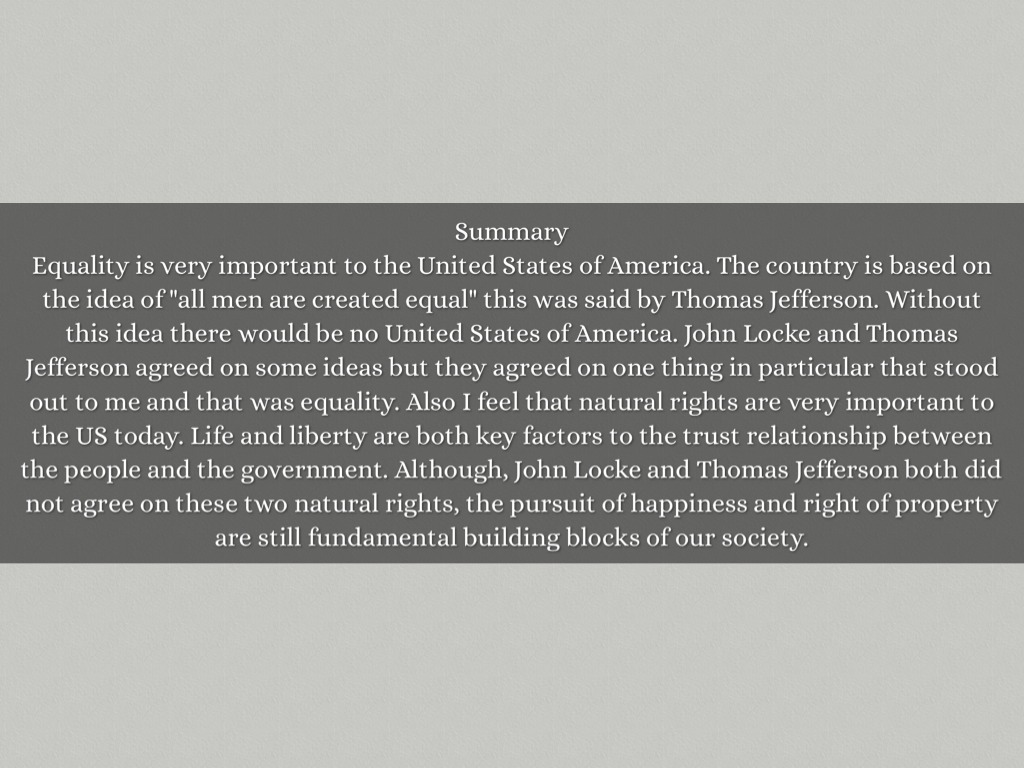 Summary
Equality is very important to the United States of America. The country is based on the idea of "all men are created equal" this was said by Thomas Jefferson. Without this idea there would be no United States of America. John Locke and Thomas Jefferson agreed on some ideas but they agreed on one thing in particular that stood out to me and that was equality. Also I feel that natural rights are very important to the US today. Life and liberty are both key factors to the trust relationship between the people and the government. Although, John Locke and Thomas Jefferson both did not agree on these two natural rights, the pursuit of happiness and right of property are still fundamental building blocks of our society.